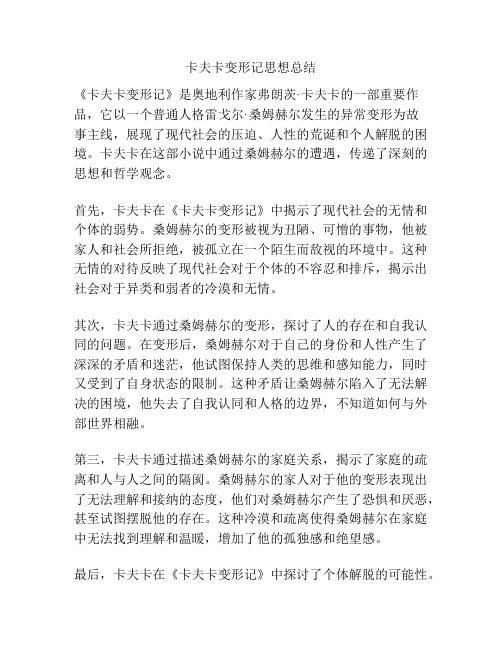 卡夫卡变形记思想总结

《卡夫卡变形记》是奥地利作家弗朗茨·卡夫卡的一部重要作品，它以一个普通人格雷戈尔·桑姆赫尔发生的异常变形为故事主线，展现了现代社会的压迫、人性的荒诞和个人解脱的困境。卡夫卡在这部小说中通过桑姆赫尔的遭遇，传递了深刻的思想和哲学观念。

首先，卡夫卡在《卡夫卡变形记》中揭示了现代社会的无情和个体的弱势。桑姆赫尔的变形被视为丑陋、可憎的事物，他被家人和社会所拒绝，被孤立在一个陌生而敌视的环境中。这种无情的对待反映了现代社会对于个体的不容忍和排斥，揭示出社会对于异类和弱者的冷漠和无情。

其次，卡夫卡通过桑姆赫尔的变形，探讨了人的存在和自我认同的问题。在变形后，桑姆赫尔对于自己的身份和人性产生了深深的矛盾和迷茫，他试图保持人类的思维和感知能力，同时又受到了自身状态的限制。这种矛盾让桑姆赫尔陷入了无法解决的困境，他失去了自我认同和人格的边界，不知道如何与外部世界相融。

第三，卡夫卡通过描述桑姆赫尔的家庭关系，揭示了家庭的疏离和人与人之间的隔阂。桑姆赫尔的家人对于他的变形表现出了无法理解和接纳的态度，他们对桑姆赫尔产生了恐惧和厌恶，甚至试图摆脱他的存在。这种冷漠和疏离使得桑姆赫尔在家庭中无法找到理解和温暖，增加了他的孤独感和绝望感。

最后，卡夫卡在《卡夫卡变形记》中探讨了个体解脱的可能性。